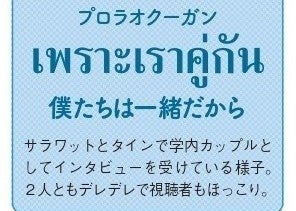 プロラオクーガン

เพราะเราคู่กัน

僕たちは一緒だから

サラワットとタインで学内カップルとしてインタビューを受けている様子。2人ともデレデレで視聴者もほっこり。